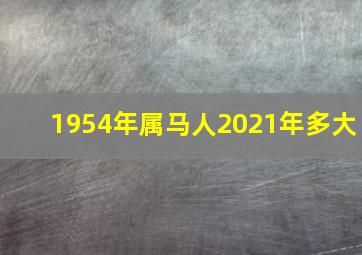 1954年属马人2021年多大